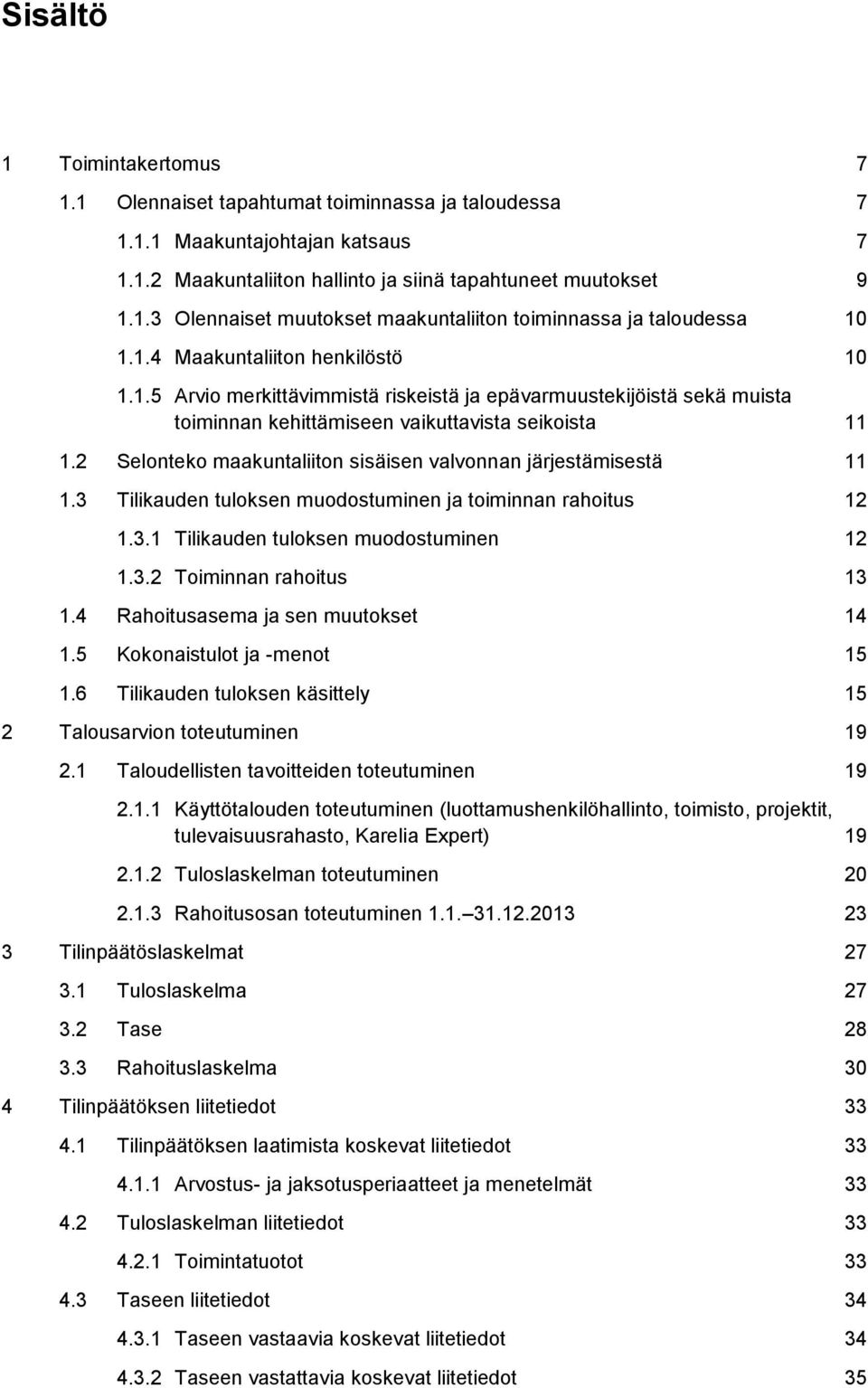 Sisältö

1 Toimintakertomus 7

1.1 Olennaiset tapahtumat toiminnassa ja taloudessa 7

1.1.1 Maakuntajohtajan katsaus 7

1.1.2 Maakuntaliiton hallinto ja siinä tapahtuneet muutokset 9

1.1.3 Olennaiset muutokset maakuntaliiton toiminnassa ja taloudessa 10

1.1.4 Maakuntaliiton henkilöstö 10

1.1.5 Arvio merkittävimmistä riskeistä ja epävarmuustekijöistä sekä muista toiminnan kehittämiseen vaikuttavista seikoista 11

1.2 Selonteko maakuntaliiton sisäisen valvonnan järjestämisestä 11

1.3 Tilikauden tuloksen muodostuminen ja toiminnan rahoitus 12

1.3.1 Tilikauden tuloksen muodostuminen 12

1.3.2 Toiminnan rahoitus 13

1.4 Rahoitusasema ja sen muutokset 14

1.5 Kokonaistulot ja -menot 15

1.6 Tilikauden tuloksen käsittely 15

2 Talousarvion toteutuminen 19

2.1 Taloudellisten tavoitteiden toteutuminen 19

2.1.1 Käyttötalouden toteutuminen (luottamushenkilöhallinto, toimisto, projektit, tulevaisuusrahasto, Karelia Expert) 19

2.1.2 Tuloslaskelman toteutuminen 20

2.1.3 Rahoitusosan toteutuminen 1.1. 31.12.2013 23

3 Tilinpäätöslaskelmat 27

3.1 Tuloslaskelma 27

3.2 Tase 28

3.3 Rahoituslaskelma 30

4 Tilinpäätöksen liitetiedot 33

4.1 Tilinpäätöksen laatimista koskevat liitetiedot 33

4.1.1 Arvostus- ja jaksotusperiaatteet ja menetelmät 33

4.2 Tuloslaskelman liitetiedot 33

4.2.1 Toimintatuotot 33

4.3 Taseen liitetiedot 34

4.3.1 Taseen vastaavia koskevat liitetiedot 34

4.3.2 Taseen vastattavia koskevat liitetiedot 35